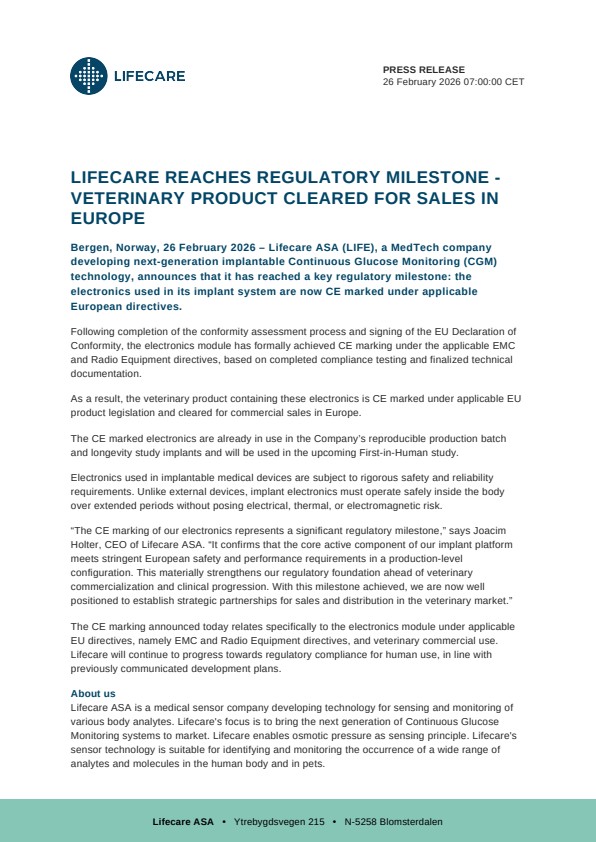 LIFECARE

PRESS RELEASE
26 February 2026 07:00:00 CET

LIFECARE REACHES REGULATORY MILESTONE - VETERINARY PRODUCT CLEARED FOR SALES IN EUROPE

Bergen, Norway, 26 February 2026 – Lifecare ASA (LIFE), a MedTech company developing next-generation implantable Continuous Glucose Monitoring (CGM) technology, announces that it has reached a key regulatory milestone: the electronics used in its implant system are now CE marked under applicable European directives.

Following completion of the conformity assessment process and signing of the EU Declaration of Conformity, the electronics module has formally achieved CE marking under the applicable EMC and Radio Equipment directives, based on completed compliance testing and finalized technical documentation.

As a result, the veterinary product containing these electronics is CE marked under applicable EU product legislation and cleared for commercial sales in Europe.

The CE marked electronics are already in use in the Company's reproducible production batch and longevity study implants and will be used in the upcoming First-in-Human study.

Electronics used in implantable medical devices are subject to rigorous safety and reliability requirements. Unlike external devices, implant electronics must operate safely inside the body over extended periods without posing electrical, thermal, or electromagnetic risk.

"The CE marking of our electronics represents a significant regulatory milestone," says Joacim Holter, CEO of Lifecare ASA. "It confirms that the core active component of our implant platform meets stringent European safety and performance requirements in a production-level configuration. This materially strengthens our regulatory foundation ahead of veterinary commercialization and clinical progression. With this milestone achieved, we are now well positioned to establish strategic partnerships for sales and distribution in the veterinary market."

The CE marking announced today relates specifically to the electronics module under applicable EU directives, namely EMC and Radio Equipment directives, and veterinary commercial use. Lifecare will continue to progress towards regulatory compliance for human use, in line with previously communicated development plans.

About us
Lifecare ASA is a medical sensor company developing technology for sensing and monitoring of various body analytes. Lifecare's focus is to bring the next generation of Continuous Glucose Monitoring systems to market. Lifecare enables osmotic pressure as sensing principle. Lifecare's sensor technology is suitable for identifying and monitoring the occurrence of a wide range of analytes and molecules in the human body and in pets.

Lifecare ASA • Ytrebygdsvegen 215 • N-5258 Blomsterdalen